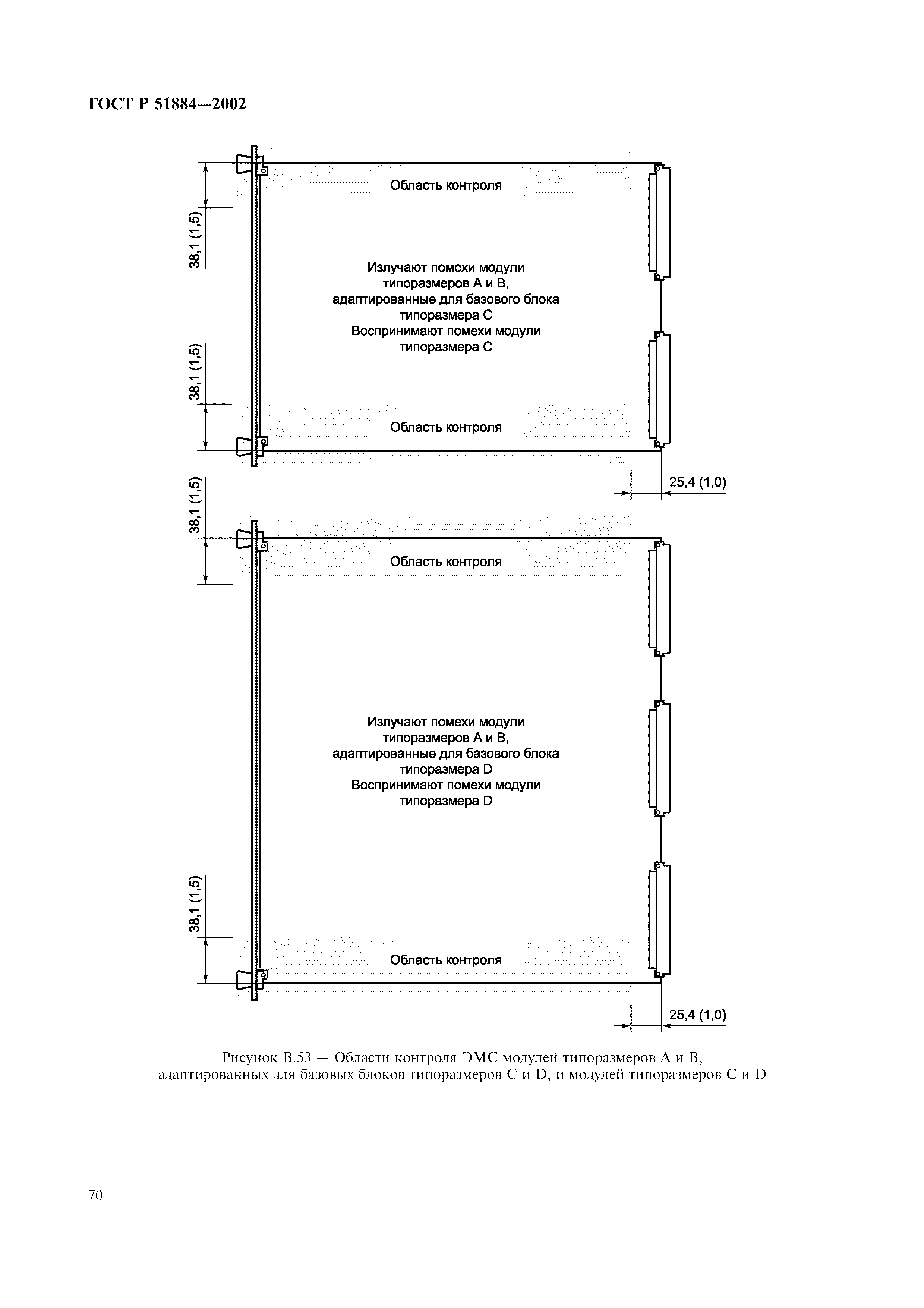 ГОСТ Р 51884—2002

38,1 (1,5)

Область контроля

Излучают помехи модули типоразмеров А и В, адаптированные для базового блока типоразмера С
Воспринимают помехи модули типоразмера С

38,1 (1,5)

Область контроля

25,4 (1,0)

38,1 (1,5)

Область контроля

Излучают помехи модули типоразмеров А и В, адаптированные для базового блока типоразмера D
Воспринимают помехи модули типоразмера D

38,1 (1,5)

Область контроля

25,4 (1,0)

Рисунок В.53 — Области контроля ЭМС модулей типоразмеров А и В, адаптированных для базовых блоков типоразмеров С и D, и модулей типоразмеров С и D

70